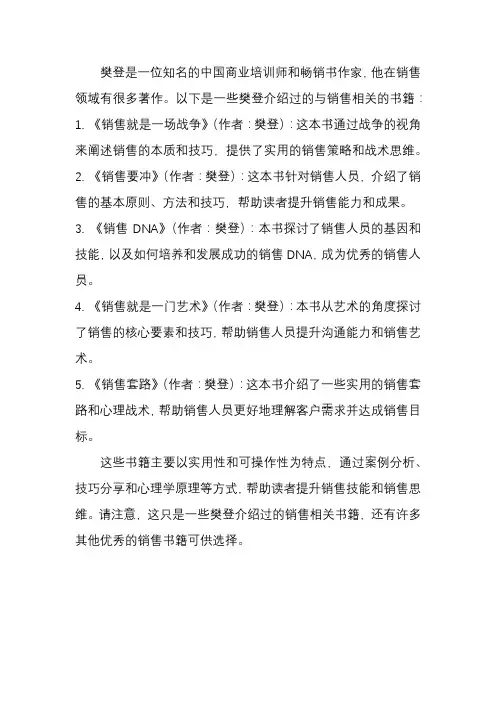 樊登是一位知名的中国商业培训师和畅销书作家，他在销售领域有很多著作。以下是一些樊登介绍过的与销售相关的书籍：

1. 《销售就是一场战争》（作者：樊登）：这本书通过战争的视角来阐述销售的本质和技巧，提供了实用的销售策略和战术思维。

2. 《销售要冲》（作者：樊登）：这本书针对销售人员，介绍了销售的基本原则、方法和技巧，帮助读者提升销售能力和成果。

3. 《销售 DNA》（作者：樊登）：本书探讨了销售人员的基因和技能，以及如何培养和发展成功的销售 DNA，成为优秀的销售人员。

4. 《销售就是一门艺术》（作者：樊登）：本书从艺术的角度探讨了销售的核心要素和技巧，帮助销售人员提升沟通能力和销售艺术。

5. 《销售套路》（作者：樊登）：这本书介绍了一些实用的销售套路和心理战术，帮助销售人员更好地理解客户需求并达成销售目标。

这些书籍主要以实用性和可操作性为特点，通过案例分析、技巧分享和心理学原理等方式，帮助读者提升销售技能和销售思维。请注意，这只是一些樊登介绍过的销售相关书籍，还有许多其他优秀的销售书籍可供选择。